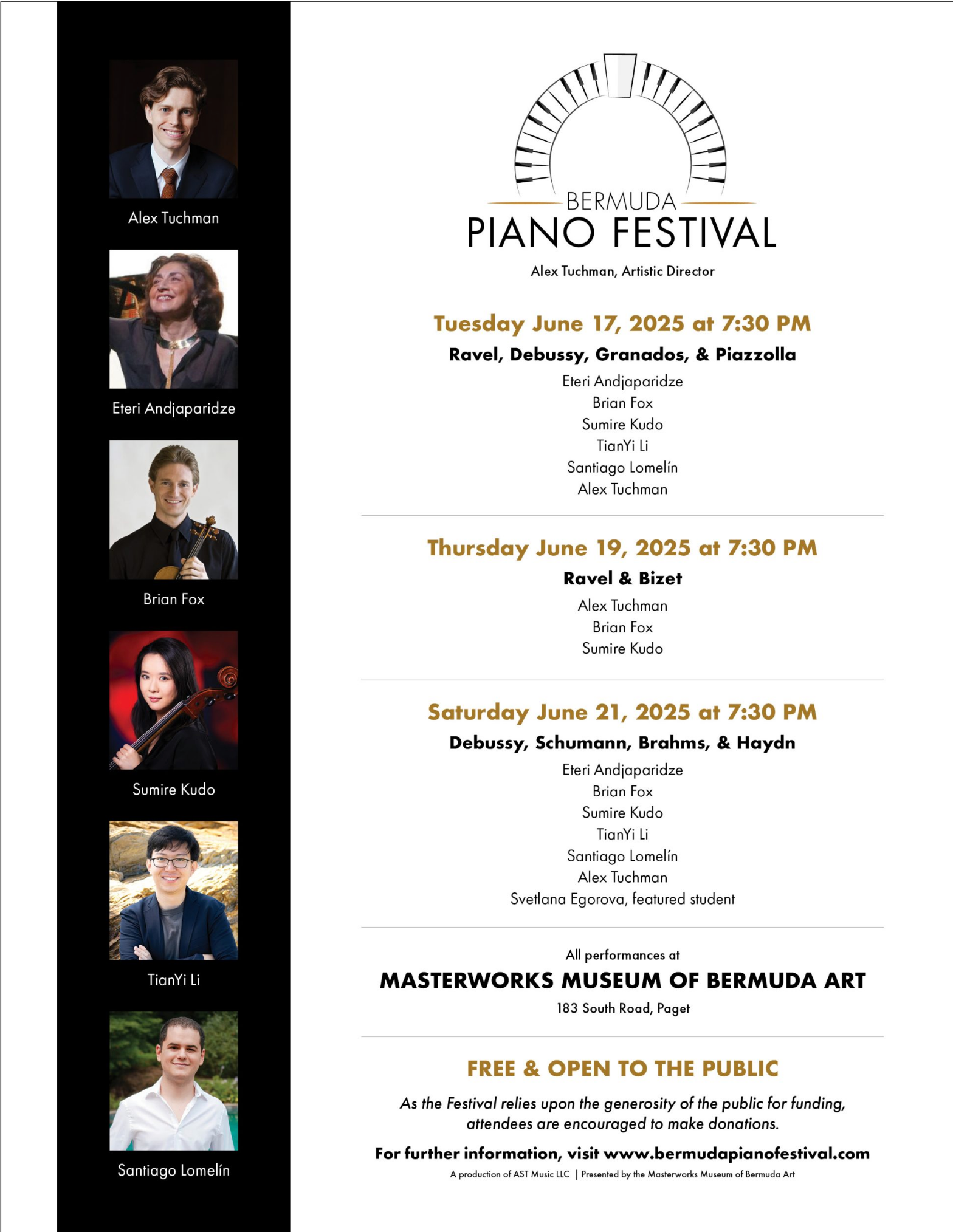 Alex Tuchman

Eteri Andjaparidze

Brian Fox

Sumire Kudo

TianYi Li

Santiago Lomelín

BERMUDA
PIANO FESTIVAL

Alex Tuchman, Artistic Director

Tuesday June 17, 2025 at 7:30 PM

Ravel, Debussy, Granados, & Piazzolla

Eteri Andjaparidze
Brian Fox
Sumire Kudo
TianYi Li
Santiago Lomelín
Alex Tuchman

Thursday June 19, 2025 at 7:30 PM

Ravel & Bizet

Alex Tuchman
Brian Fox
Sumire Kudo

Saturday June 21, 2025 at 7:30 PM

Debussy, Schumann, Brahms, & Haydn

Eteri Andjaparidze
Brian Fox
Sumire Kudo
TianYi Li
Santiago Lomelín
Alex Tuchman
Svetlana Egorova, featured student

All performances at

MASTERWORKS MUSEUM OF BERMUDA ART

183 South Road, Paget

FREE & OPEN TO THE PUBLIC

As the Festival relies upon the generosity of the public for funding, attendees are encouraged to make donations.

For further information, visit www.bermudapianofestival.com

A production of AST Music LLC | Presented by the Masterworks Museum of Bermuda Art